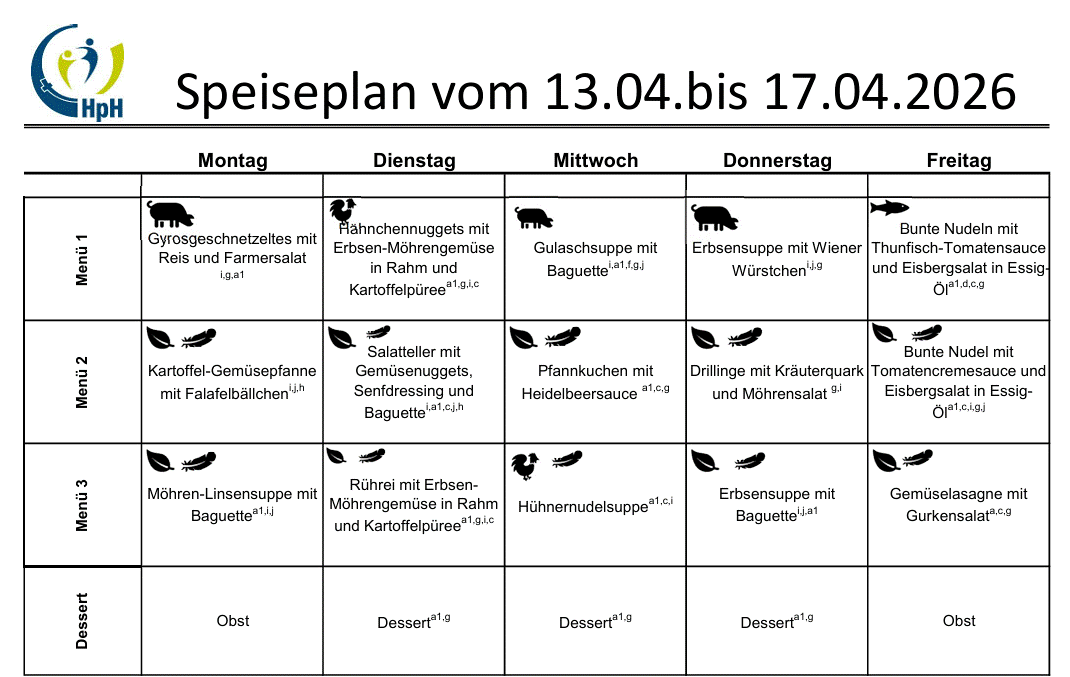 HpH

Speiseplan vom 13.04.bis 17.04.2026

| | Montag | Dienstag | Mittwoch | Donnerstag | Freitag |
|---|---|---|---|---|---|
| Menü 1 | Gyrosgeschnetzeltes mit Reis und Farmersalat $^{i,g,a1}$ | Hähnchennuggets mit Erbsen-Möhrengemüse in Rahm und Kartoffelpüree$^{a1,g,i,c}$ | Gulaschsuppe mit Baguette$^{i,a1,f,g,j}$ | Erbsensuppe mit Wiener Würstchen$^{i,j,g}$ | Bunte Nudeln mit Thunfisch-Tomatensauce und Eisbergsalat in Essig-Öl$^{a1,d,c,g}$ |
| Menü 2 | Kartoffel-Gemüsepfanne mit Falafelbällchen$^{i,j,h}$ | Salatteller mit Gemüsenuggets, Senfdressing und Baguette$^{i,a1,c,j,h}$ | Pfannkuchen mit Heidelbeersauce $^{a1,c,g}$ | Drillinge mit Kräuterquark und Möhrensalat $^{g,i}$ | Bunte Nudel mit Tomatencremesauce und Eisbergsalat in Essig-Öl$^{a1,c,i,g,j}$ |
| Menü 3 | Möhren-Linsensuppe mit Baguette$^{a1,i,j}$ | Rührei mit Erbsen-Möhrengemüse in Rahm und Kartoffelpüree$^{a1,g,i,c}$ | Hühnernudelsuppe$^{a1,c,i}$ | Erbsensuppe mit Baguette$^{i,j,a1}$ | Gemüselasagne mit Gurkensalat$^{a,c,g}$ |
| Dessert | Obst | Dessert$^{a1,g}$ | Dessert$^{a1,g}$ | Dessert$^{a1,g}$ | Obst |